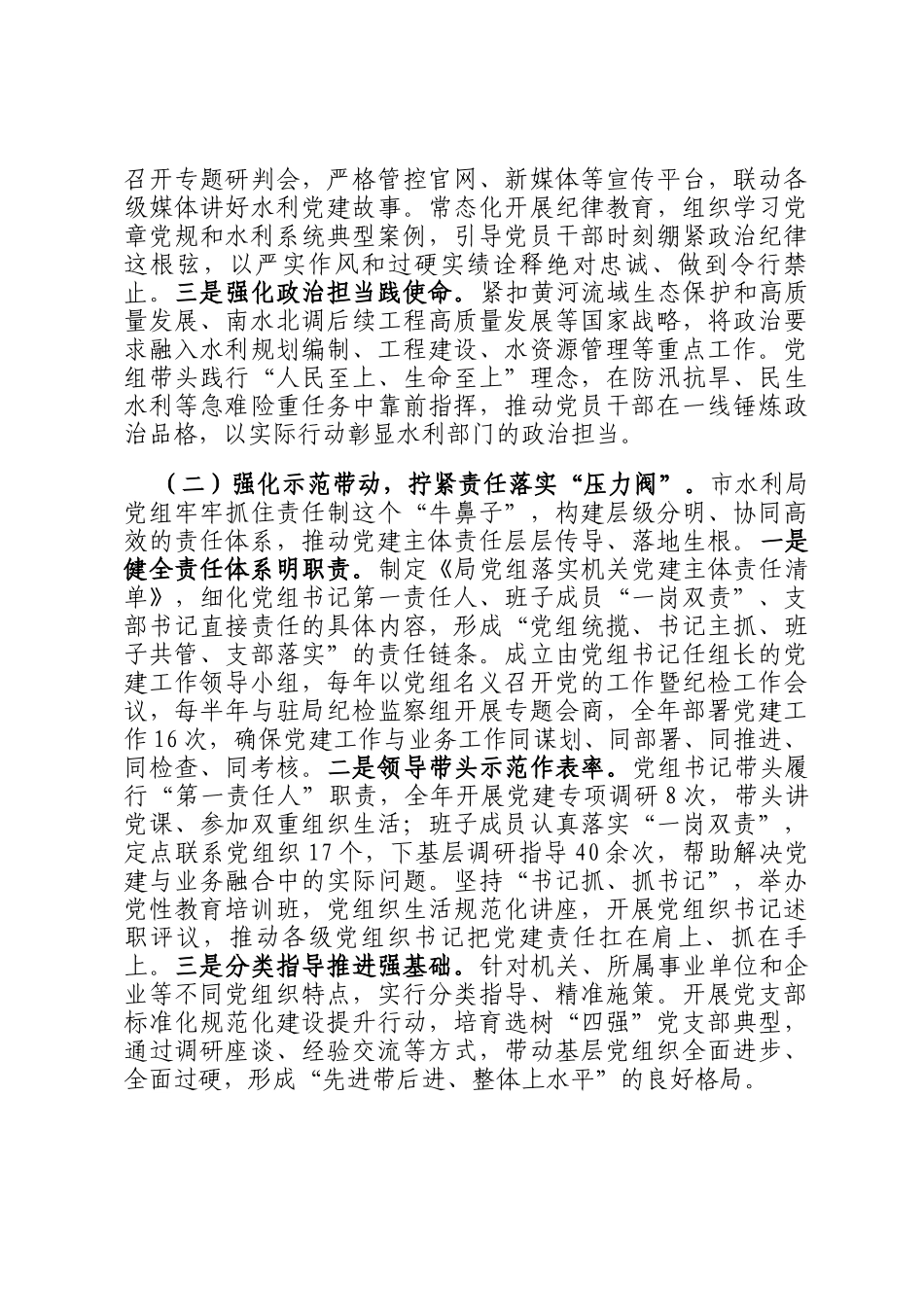 召开专题研判会，严格管控官网、新媒体等宣传平台，联动各级媒体讲好水利党建故事。常态化开展纪律教育，组织学习党章党规和水利系统典型案例，引导党员干部时刻绷紧政治纪律这根弦，以严实作风和过硬实绩诠释绝对忠诚、做到令行禁止。三是强化政治担当践使命。紧扣黄河流域生态保护和高质量发展、南水北调后续工程高质量发展等国家战略，将政治要求融入水利规划编制、工程建设、水资源管理等重点工作。党组带头践行“人民至上、生命至上”理念，在防汛抗旱、民生水利等急难险重任务中靠前指挥，推动党员干部在一线锤炼政治品格，以实际行动彰显水利部门的政治担当。

（二）强化示范带动，拧紧责任落实“压力阀”。市水利局党组牢牢抓住责任制这个“牛鼻子”，构建层级分明、协同高效的责任体系，推动党建主体责任层层传导、落地生根。一是健全责任体系明职责。制定《局党组落实机关党建主体责任清单》，细化党组书记第一责任人、班子成员“一岗双责”、支部书记直接责任的具体内容，形成“党组统揽、书记主抓、班子共管、支部落实”的责任链条。成立由党组书记任组长的党建工作领导小组，每年以党组名义召开党的工作暨纪检工作会议，每半年与驻局纪检监察组开展专题会商，全年部署党建工作16次，确保党建工作与业务工作同谋划、同部署、同推进、同检查、同考核。二是领导带头示范作表率。党组书记带头履行“第一责任人”职责，全年开展党建专项调研8次，带头讲党课、参加双重组织生活；班子成员认真落实“一岗双责”，定点联系党组织17个，下基层调研指导40余次，帮助解决党建与业务融合中的实际问题。坚持“书记抓、抓书记”，举办党性教育培训班，党组织生活规范化讲座，开展党组织书记述职评议，推动各级党组织书记把党建责任扛在肩上、抓在手上。三是分类指导推进强基础。针对机关、所属事业单位和企业等不同党组织特点，实行分类指导、精准施策。开展党支部标准化规范化建设提升行动，培育选树“四强”党支部典型，通过调研座谈、经验交流等方式，带动基层党组织全面进步、全面过硬，形成“先进带后进、整体上水平”的良好格局。